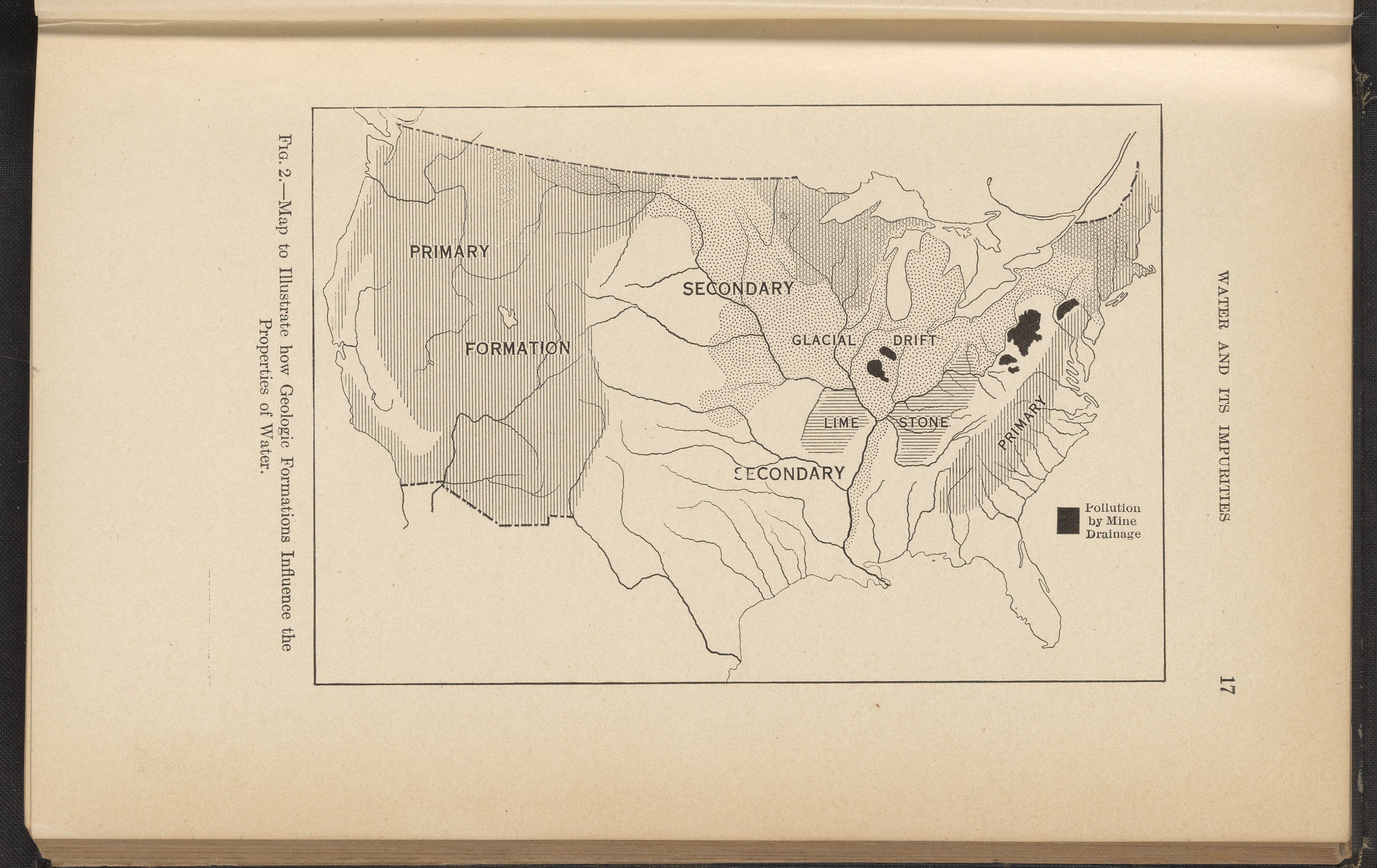 WATER AND ITS IMPURITIES 17

PRIMARY

FORMATION

SECONDARY

GLACIAL DRIFT

LIME STONE

SECONDARY

PRIMARY

Pollution by Mine Drainage

Fig. 2.—Map to Illustrate how Geologic Formations Influence the Properties of Water.